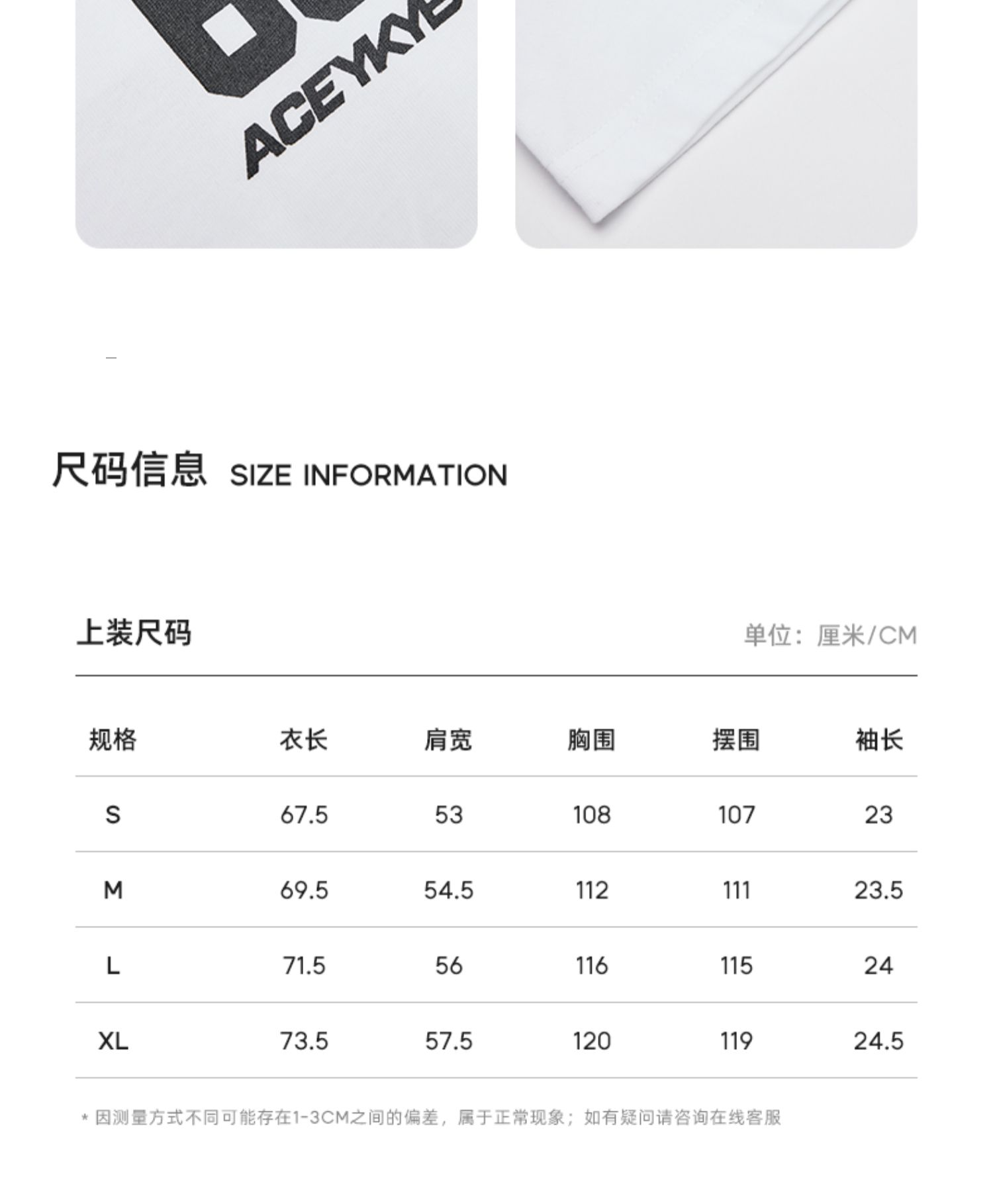 ACEYKYE

尺码信息 SIZE INFORMATION

上装尺码

单位：厘米/CM

| 规格 | 衣长 | 肩宽 | 胸围 | 摆围 | 袖长 |
|---|---|---|---|---|---|
| S | 67.5 | 53 | 108 | 107 | 23 |
| M | 69.5 | 54.5 | 112 | 111 | 23.5 |
| L | 71.5 | 56 | 116 | 115 | 24 |
| XL | 73.5 | 57.5 | 120 | 119 | 24.5 |

* 因测量方式不同可能存在1-3CM之间的偏差，属于正常现象；如有疑问请咨询在线客服